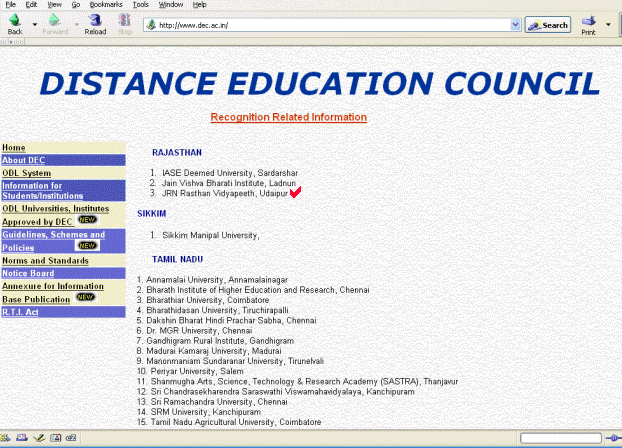 File Edit View Go Bookmarks Tools Window Help

Back Forward Reload Stop http://www.dec.ac.in/ Search Print

DISTANCE EDUCATION COUNCIL

Recognition Related Information

Home
About DEC
ODL System
Information for Students/Institutions
ODL Universities, Institutes Approved by DEC NEW
Guidelines, Schemes and Policies NEW
Norms and Standards
Notice Board
Annexure for Information
Base Publication NEW
R.T.I. Act

RAJASTHAN

1. IASE Deemed University, Sardarshar
2. Jain Vishwa Bharati Institute, Ladnun
3. JRN Rasthan Vidyapeeth, Udaipur

SIKKIM

1. Sikkim Manipal University,

TAMIL NADU

1. Annamalai University, Annamalainagar
2. Bharath Institute of Higher Education and Research, Chennai
3. Bharathiar University, Coimbatore
4. Bharathidasan University, Tiruchirapalli
5. Dakshin Bharat Hindi Prachar Sabha, Chennai
6. Dr. MGR University, Chennai
7. Gandhigram Rural Institute, Gandhigram
8. Madurai Kamaraj University, Madurai
9. Manonmaniam Sundaranar University, Tirunelvali
10. Periyar University, Salem
11. Shanmugha Arts, Science, Technology & Research Academy (SASTRA), Thanjavur
12. Sri Chandrasekharendra Saraswathi Viswamahavidyalaya, Kanchipuram
13. Sri Ramachandra University, Chennai
14. SRM University, Kanchipuram
15. Tamil Nadu Agricultural University, Coimbatore